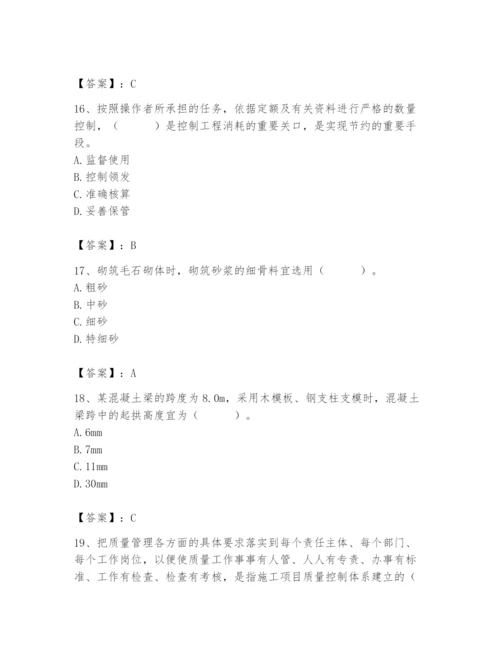 【答案】：C

16、按照操作者所承担的任务，依据定额及有关资料进行严格的数量控制，（　　）是控制工程消耗的重要关口，是实现节约的重要手段。
A. 监督使用
B. 控制领发
C. 准确核算
D. 妥善保管

【答案】：B

17、砌筑毛石砌体时，砌筑砂浆的细骨料宜选用（　　）。
A. 粗砂
B. 中砂
C. 细砂
D. 特细砂

【答案】：A

18、某混凝土梁的跨度为 8.0m，采用木模板、钢支柱支模时，混凝土梁跨中的起拱高度宜为（　　）。
A. 6mm
B. 7mm
C. 11mm
D. 30mm

【答案】：C

19、把质量管理各方面的具体要求落实到每个责任主体、每个部门、每个工作岗位，以便使质量工作事事有人管、人人有专责、办事有标准、工作有检查、检查有考核，是指施工项目质量控制体系建立的（